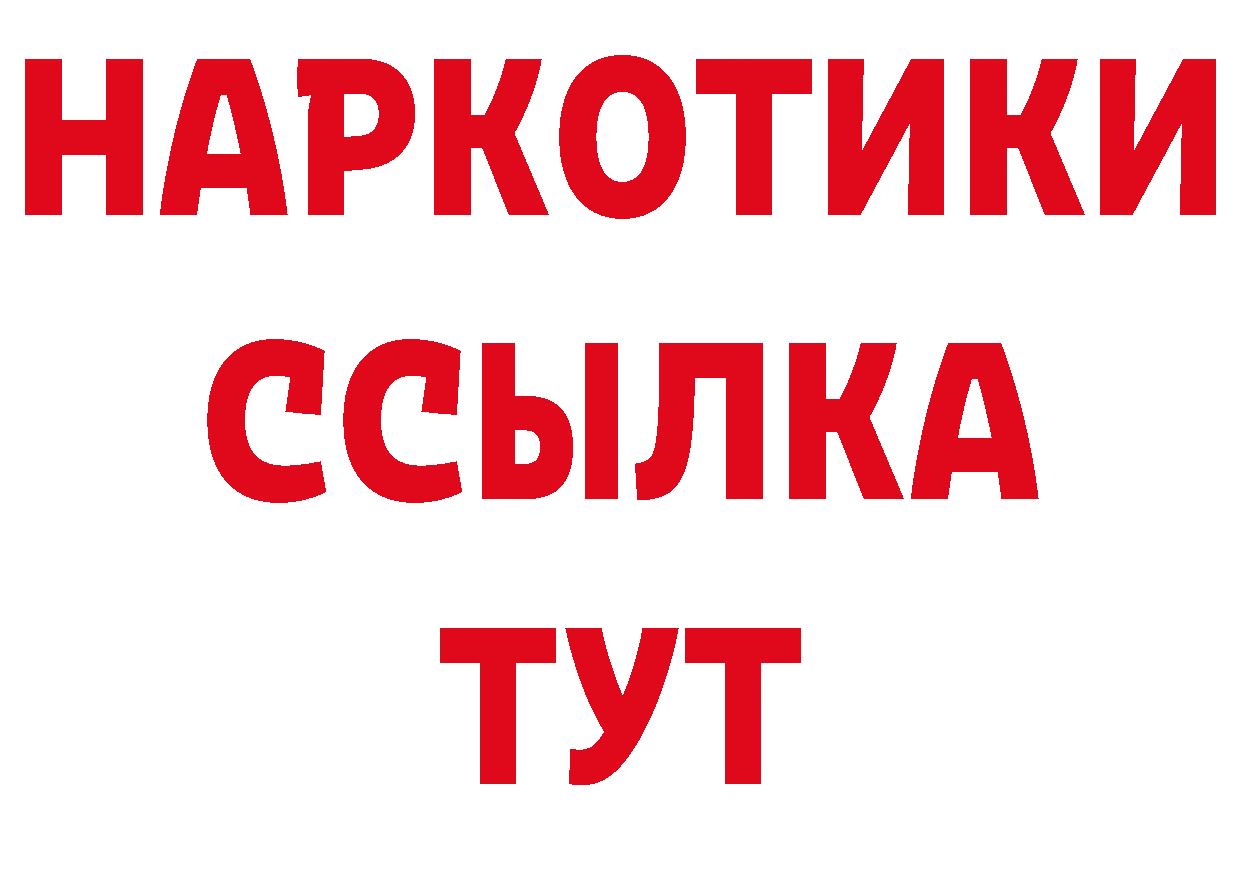 НАРКОТИКИ ССЫЛКА ТУТ